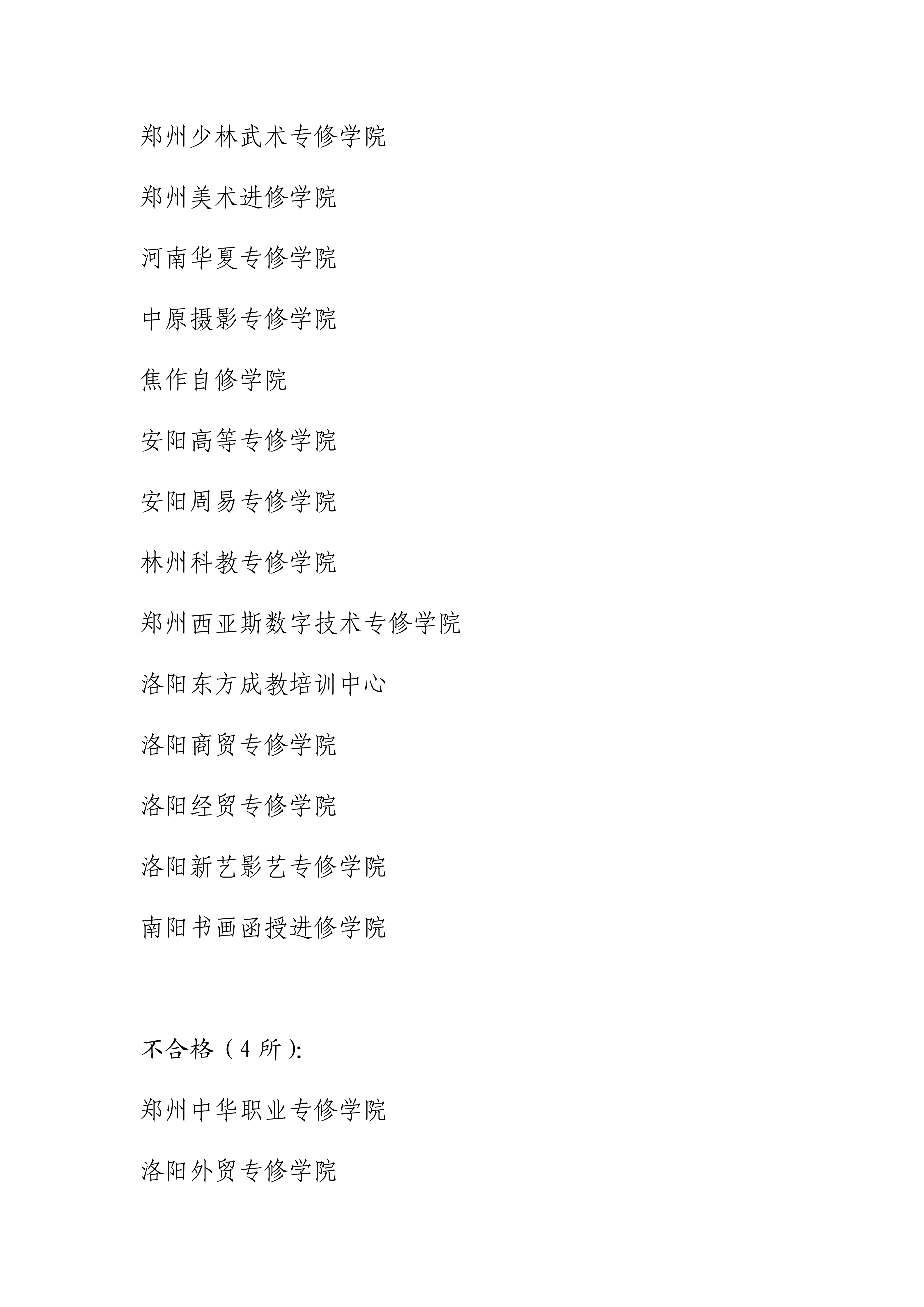 郑州少林武术专修学院

郑州美术进修学院

河南华夏专修学院

中原摄影专修学院

焦作自修学院

安阳高等专修学院

安阳周易专修学院

林州科教专修学院

郑州西亚斯数字技术专修学院

洛阳东方成教培训中心

洛阳商贸专修学院

洛阳经贸专修学院

洛阳新艺影艺专修学院

南阳书画函授进修学院

不合格（4 所）:

郑州中华职业专修学院

洛阳外贸专修学院